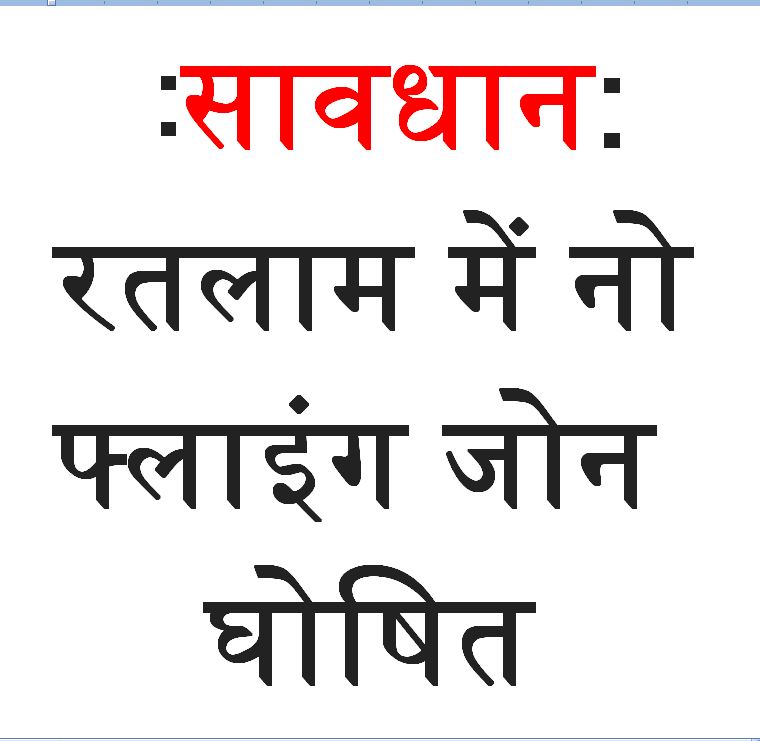 :सावधान:

रतलाम में नो फ्लाइंग जोन घोषित